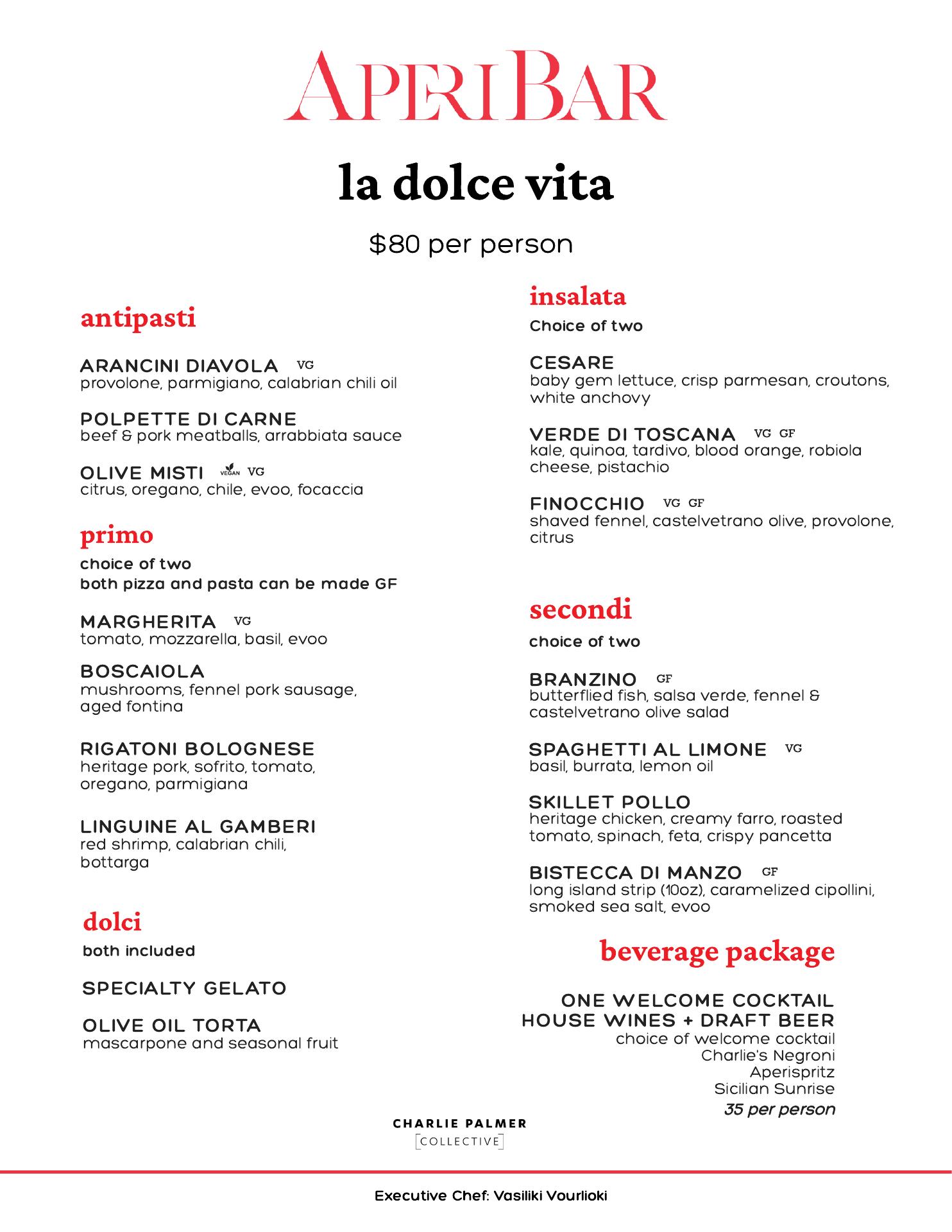 APERIBAR

la dolce vita

$80 per person

antipasti

ARANCINI DIAVOLA VG
provolone, parmigiano, calabrian chili oil

POLPETTE DI CARNE
beef & pork meatballs, arrabbiata sauce

OLIVE MISTI VEGAN VG
citrus, oregano, chile, evoo, focaccia

primo
choice of two
both pizza and pasta can be made GF

MARGHERITA VG
tomato, mozzarella, basil, evoo

BOSCAIOLA
mushrooms, fennel pork sausage, aged fontina

RIGATONI BOLOGNESE
heritage pork, sofrito, tomato, oregano, parmigiana

LINGUINE AL GAMBERI
red shrimp, calabrian chili, bottarga

dolci
both included

SPECIALTY GELATO

OLIVE OIL TORTA
mascarpone and seasonal fruit

insalata
Choice of two

CESARE
baby gem lettuce, crisp parmesan, croutons, white anchovy

VERDE DI TOSCANA VG GF
kale, quinoa, tardivo, blood orange, robiola cheese, pistachio

FINOCCHIO VG GF
shaved fennel, castelvetrano olive, provolone, citrus

secondi
choice of two

BRANZINO GF
butterflied fish, salsa verde, fennel & castelvetrano olive salad

SPAGHETTI AL LIMONE VG
basil, burrata, lemon oil

SKILLET POLLO
heritage chicken, creamy farro, roasted tomato, spinach, feta, crispy pancetta

BISTECCA DI MANZO GF
long island strip (10oz), caramelized cipollini, smoked sea salt, evoo

beverage package

ONE WELCOME COCKTAIL
HOUSE WINES + DRAFT BEER
choice of welcome cocktail
Charlie's Negroni
Aperispritz
Sicilian Sunrise
35 per person

CHARLIE PALMER
COLLECTIVE

Executive Chef: Vasiliki Vourlioki